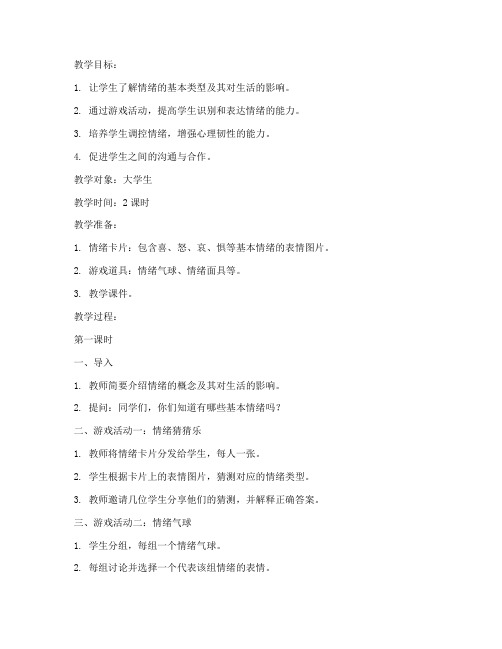 教学目标：

1. 让学生了解情绪的基本类型及其对生活的影响。

2. 通过游戏活动，提高学生识别和表达情绪的能力。

3. 培养学生调控情绪，增强心理韧性的能力。

4. 促进学生之间的沟通与合作。

教学对象：大学生

教学时间：2 课时

教学准备：

1. 情绪卡片：包含喜、怒、哀、惧等基本情绪的表情图片。

2. 游戏道具：情绪气球、情绪面具等。

3. 教学课件。

教学过程：

第一课时

一、导入

1. 教师简要介绍情绪的概念及其对生活的影响。

2. 提问：同学们，你们知道有哪些基本情绪吗？

二、游戏活动一：情绪猜猜乐

1. 教师将情绪卡片分发给学生，每人一张。

2. 学生根据卡片上的表情图片，猜测对应的情绪类型。

3. 教师邀请几位学生分享他们的猜测，并解释正确答案。

三、游戏活动二：情绪气球

1. 学生分组，每组一个情绪气球。

2. 每组讨论并选择一个代表该组情绪的表情。